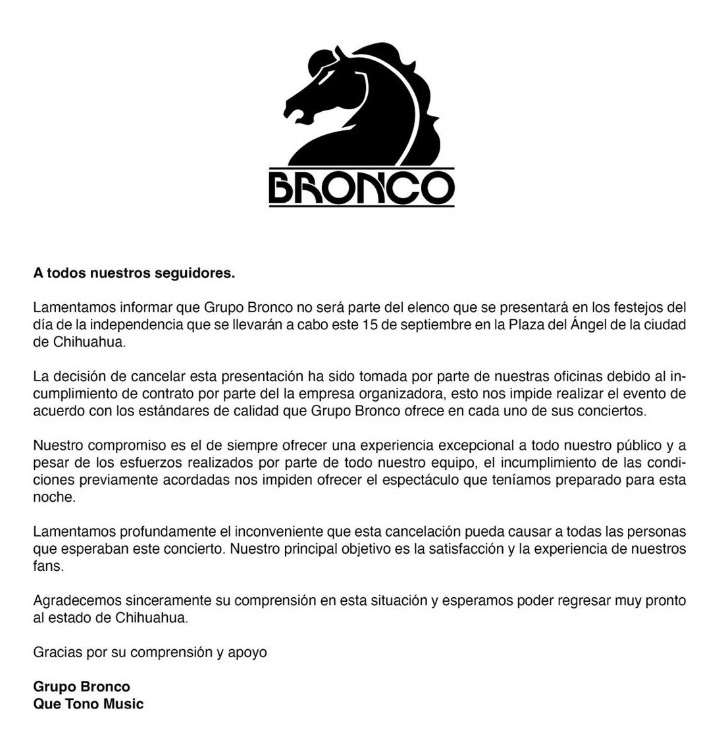 BRONCO

A todos nuestros seguidores.

Lamentamos informar que Grupo Bronco no será parte del elenco que se presentará en los festejos del día de la independencia que se llevarán a cabo este 15 de septiembre en la Plaza del Ángel de la ciudad de Chihuahua.

La decisión de cancelar esta presentación ha sido tomada por parte de nuestras oficinas debido al incumplimiento de contrato por parte del la empresa organizadora, esto nos impide realizar el evento de acuerdo con los estándares de calidad que Grupo Bronco ofrece en cada uno de sus conciertos.

Nuestro compromiso es el de siempre ofrecer una experiencia excepcional a todo nuestro público y a pesar de los esfuerzos realizados por parte de todo nuestro equipo, el incumplimiento de las condiciones previamente acordadas nos impiden ofrecer el espectáculo que teníamos preparado para esta noche.

Lamentamos profundamente el inconveniente que esta cancelación pueda causar a todas las personas que esperaban este concierto. Nuestro principal objetivo es la satisfacción y la experiencia de nuestros fans.

Agradecemos sinceramente su comprensión en esta situación y esperamos poder regresar muy pronto al estado de Chihuahua.

Gracias por su comprensión y apoyo

Grupo Bronco
Que Tono Music